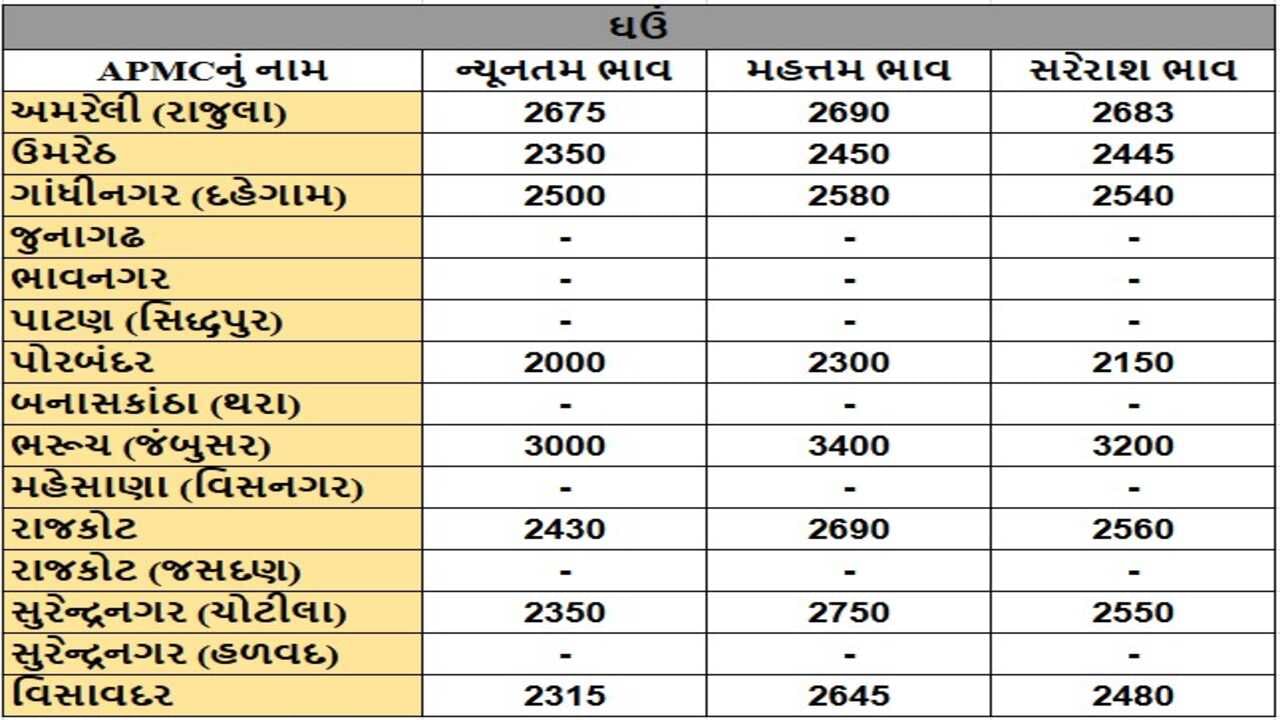 ઘઉં

| APMCનું નામ | ન્યૂનતમ ભાવ | મહત્તમ ભાવ | સરેરાશ ભાવ |
|---|---|---|---|
| અમરેલી (રાજુલા) | 2675 | 2690 | 2683 |
| ઉમરેઠ | 2350 | 2450 | 2445 |
| ગાંધીનગર (દહેગામ) | 2500 | 2580 | 2540 |
| જુનાગઢ | - | - | - |
| ભાવનગર | - | - | - |
| પાટણ (સિદ્ધપુર) | - | - | - |
| પોરબંદર | 2000 | 2300 | 2150 |
| બનાસકાંઠા (થરા) | - | - | - |
| ભરૂચ (જંબુસર) | 3000 | 3400 | 3200 |
| મહેસાણા (વિસનગર) | - | - | - |
| રાજકોટ | 2430 | 2690 | 2560 |
| રાજકોટ (જસદણ) | - | - | - |
| સુરેન્દ્રનગર (ચોટીલા) | 2350 | 2750 | 2550 |
| સુરેન્દ્રનગર (હળવદ) | - | - | - |
| વિસાવદર | 2315 | 2645 | 2480 |